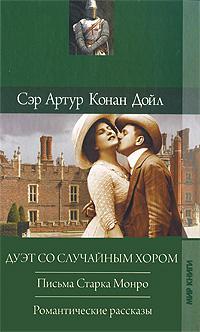 Сэр Артур Конан Дойл

ДУЭТ СО СЛУЧАЙНЫМ ХОРОМ

Письма Старка Монро

Романтические рассказы

МИР КНИГИ